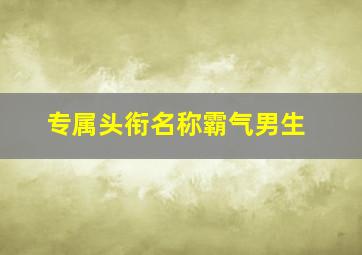 专属头衔名称霸气男生